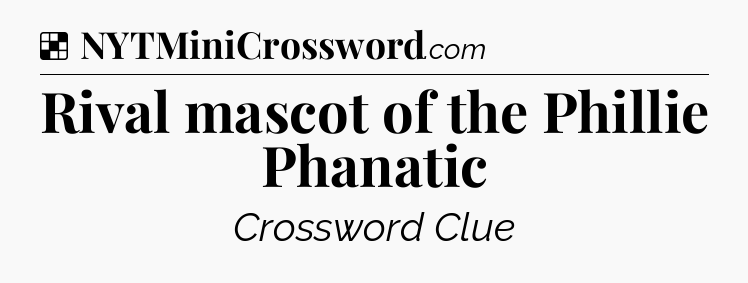 NYTMiniCrossword.com

Rival mascot of the Phillie Phanatic

Crossword Clue